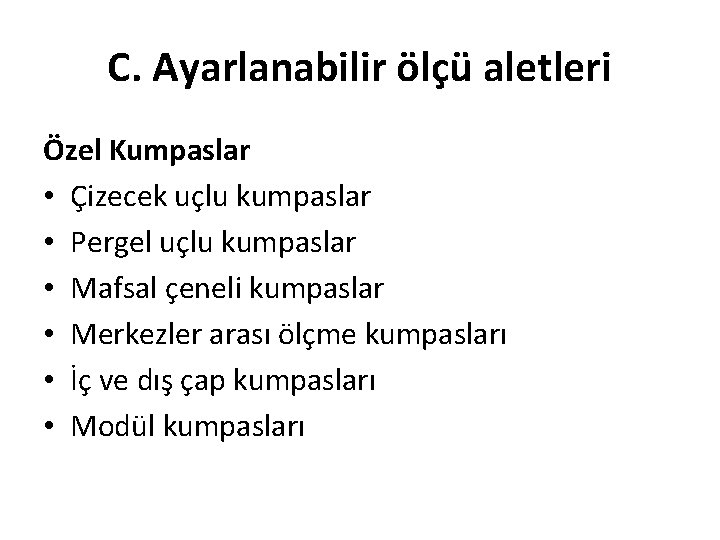 C. Ayarlanabilir ölçü aletleri

Özel Kumpaslar
• Çizecek uçlu kumpaslar
• Pergel uçlu kumpaslar
• Mafsal çeneli kumpaslar
• Merkezler arası ölçme kumpasları
• İç ve dış çap kumpasları
• Modül kumpasları